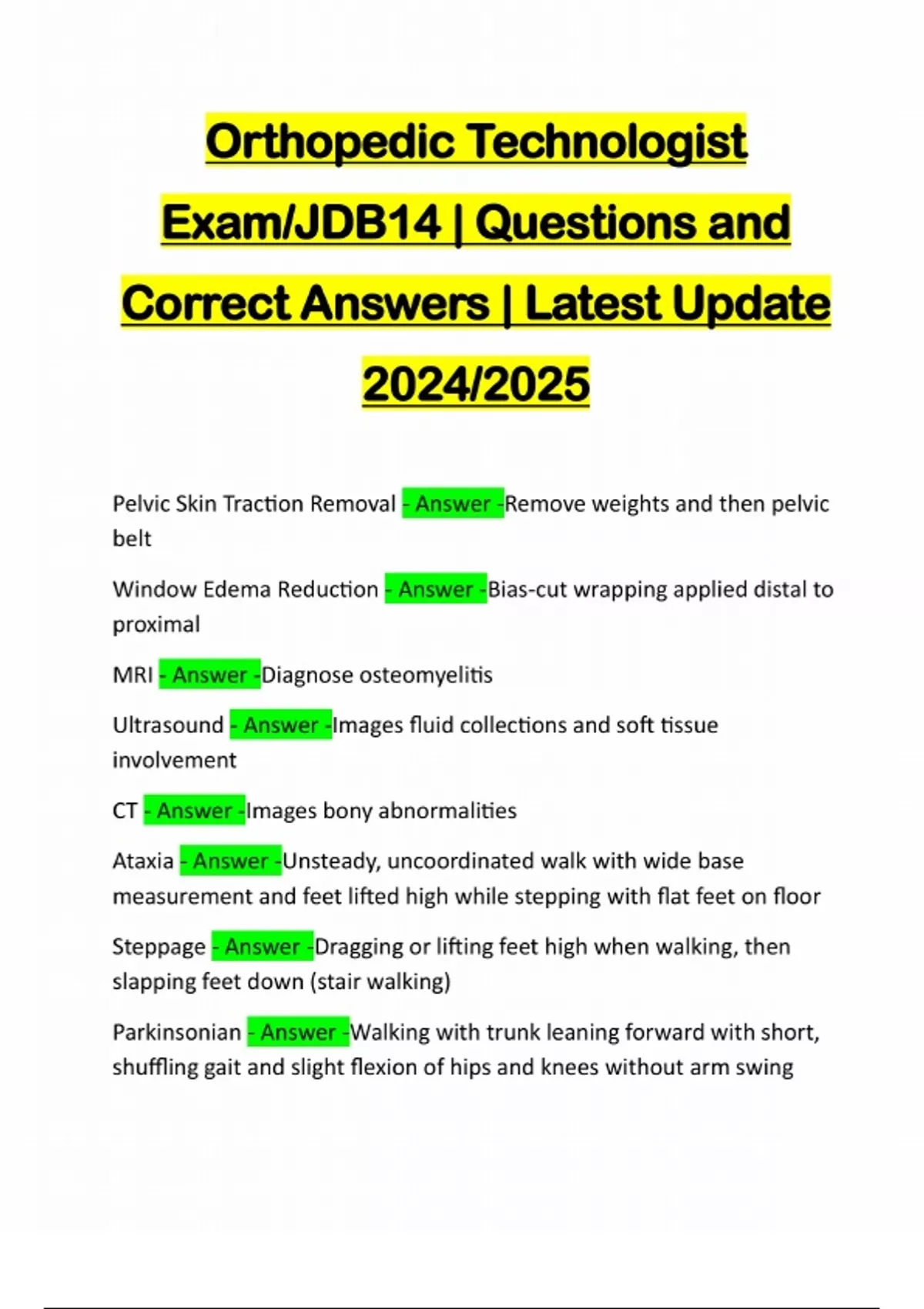 Orthopedic Technologist Exam/JDB14 | Questions and Correct Answers | Latest Update 2024/2025

Pelvic Skin Traction Removal - Answer -Remove weights and then pelvic belt

Window Edema Reduction - Answer -Bias-cut wrapping applied distal to proximal

MRI - Answer -Diagnose osteomyelitis

Ultrasound - Answer -Images fluid collections and soft tissue involvement

CT - Answer -Images bony abnormalities

Ataxia - Answer -Unsteady, uncoordinated walk with wide base measurement and feet lifted high while stepping with flat feet on floor

Steppage - Answer -Dragging or lifting feet high when walking, then slapping feet down (stair walking)

Parkinsonian - Answer -Walking with trunk leaning forward with short, shuffling gait and slight flexion of hips and knees without arm swing